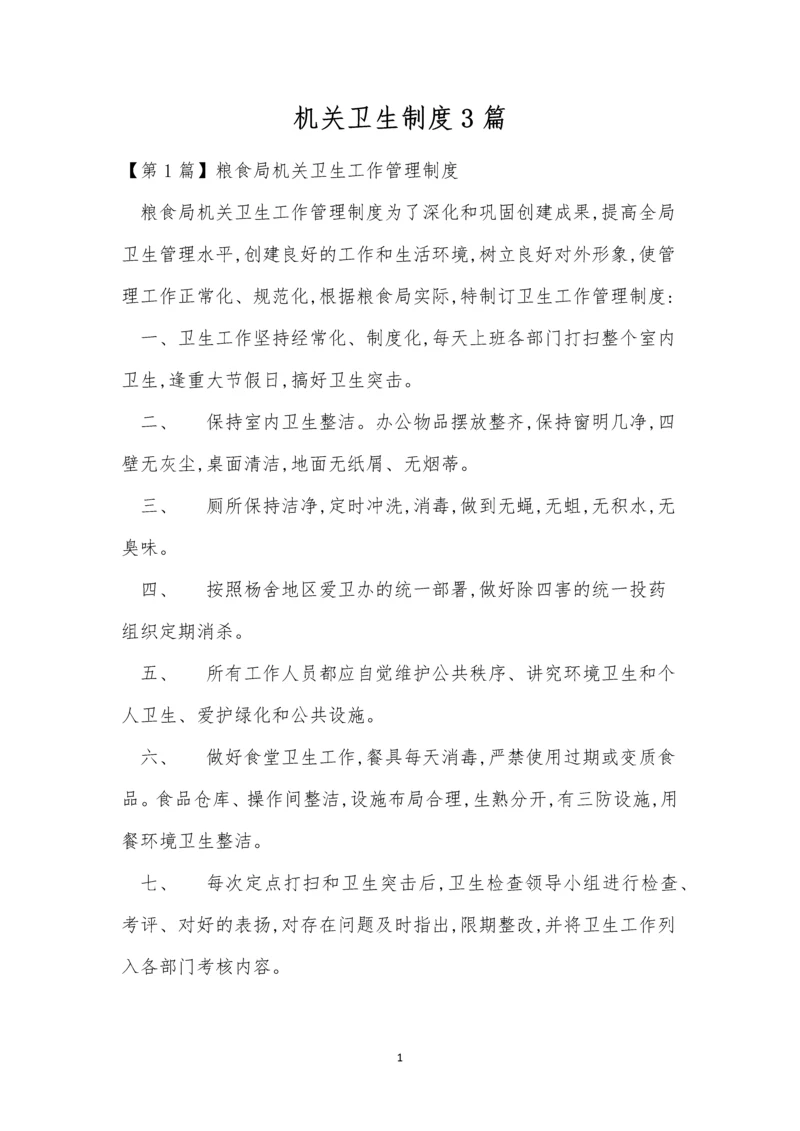 机关卫生制度3篇

【第1篇】粮食局机关卫生工作管理制度

粮食局机关卫生工作管理制度为了深化和巩固创建成果,提高全局卫生管理水平,创建良好的工作和生活环境,树立良好对外形象,使管理工作正常化、规范化,根据粮食局实际,特制订卫生工作管理制度:

一、卫生工作坚持经常化、制度化,每天上班各部门打扫整个室内卫生,逢重大节假日,搞好卫生突击。

二、 保持室内卫生整洁。办公物品摆放整齐,保持窗明几净,四壁无灰尘,桌面清洁,地面无纸屑、无烟蒂。

三、 厕所保持洁净,定时冲洗,消毒,做到无蝇,无蛆,无积水,无臭味。

四、 按照杨舍地区爱卫办的统一部署,做好除四害的统一投药组织定期消杀。

五、 所有工作人员都应自觉维护公共秩序、讲究环境卫生和个人卫生、爱护绿化和公共设施。

六、 做好食堂卫生工作,餐具每天消毒,严禁使用过期或变质食品。食品仓库、操作间整洁,设施布局合理,生熟分开,有三防设施,用餐环境卫生整洁。

七、 每次定点打扫和卫生突击后,卫生检查领导小组进行检查、考评、对好的表扬,对存在问题及时指出,限期整改,并将卫生工作列入各部门考核内容。

1